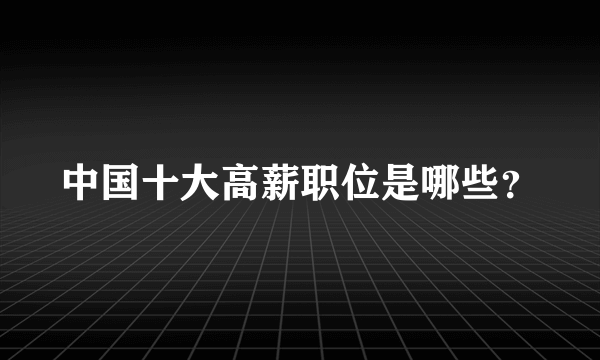 中国十大高薪职位是哪些？